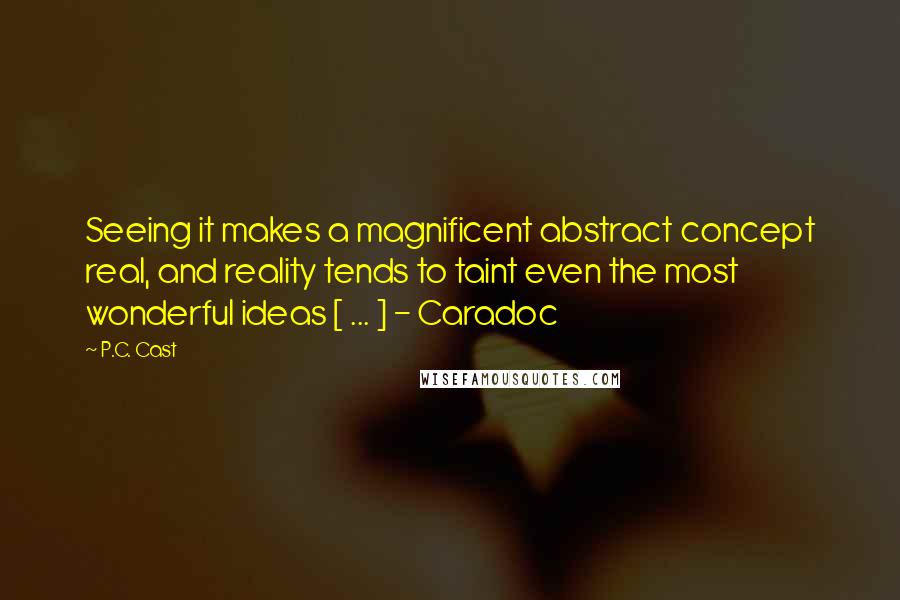 Seeing it makes a magnificent abstract concept real, and reality tends to taint even the most wonderful ideas [ ... ] - Caradoc

~ P.C. Cast

WISEFAMOUSQUOTES.COM